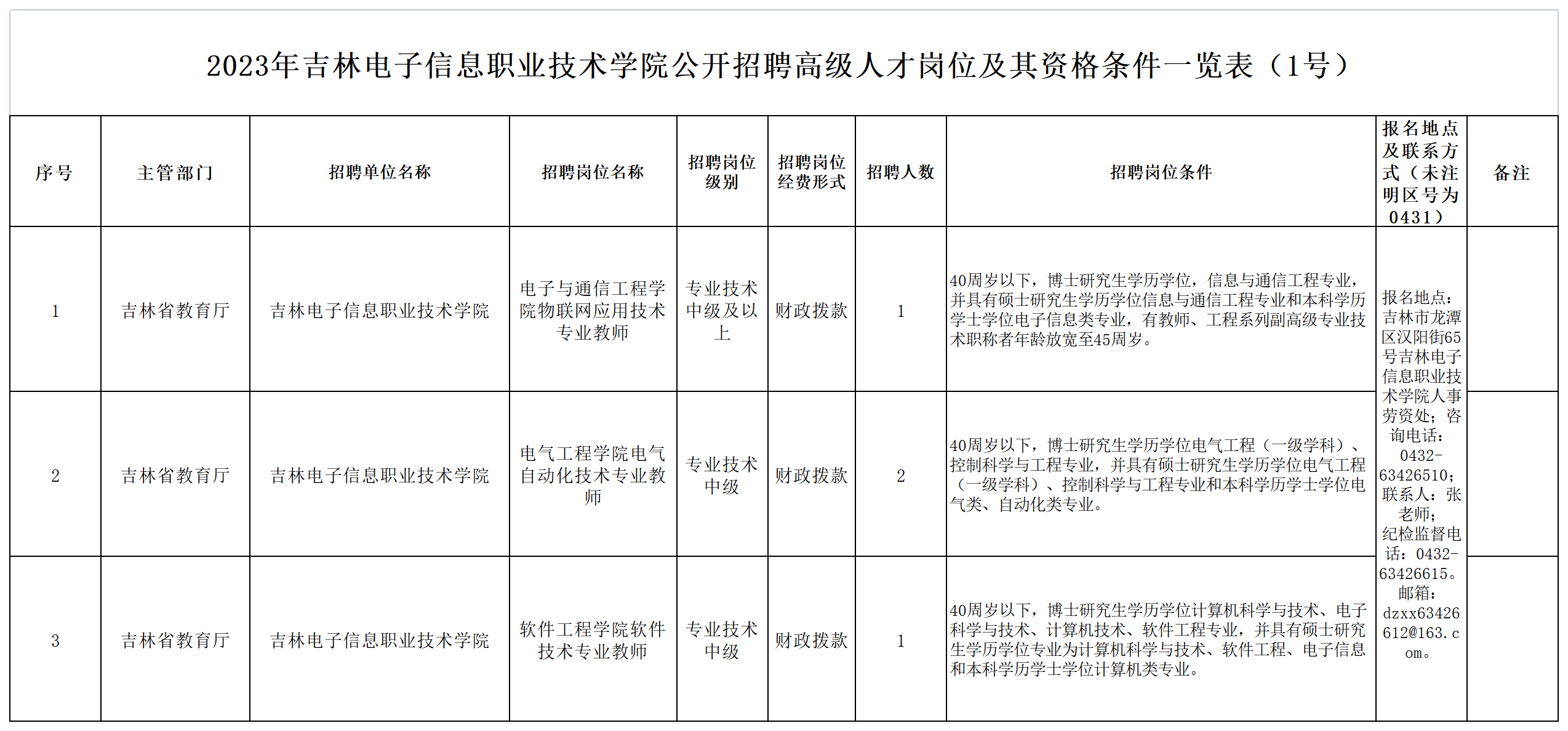 2023年吉林电子信息职业技术学院公开招聘高级人才岗位及其资格条件一览表（1号）

| 序号 | 主管部门 | 招聘单位名称 | 招聘岗位名称 | 招聘岗位级别 | 招聘岗位经费形式 | 招聘人数 | 招聘岗位条件 | 报名地点及联系方式（未注明区号为0431） | 备注 |
|---|---|---|---|---|---|---|---|---|---|
| 1 | 吉林省教育厅 | 吉林电子信息职业技术学院 | 电子与通信工程学院物联网应用技术专业教师 | 专业技术中级及以上 | 财政拨款 | 1 | 40周岁以下，博士研究生学历学位，信息与通信工程专业，并具有硕士研究生学历学位信息与通信工程专业和本科学历学士学位电子信息类专业，有教师、工程系列副高级专业技术职称者年龄放宽至45周岁。 | 报名地点：吉林市龙潭区汉阳街65号吉林电子信息职业技术学院人事劳资处；咨询电话：0432-63426510；联系人：张老师；纪检监督电话：0432-63426615。邮箱：dzxx63426612@163.com。 | |
| 2 | 吉林省教育厅 | 吉林电子信息职业技术学院 | 电气工程学院电气自动化技术专业教师 | 专业技术中级 | 财政拨款 | 2 | 40周岁以下，博士研究生学历学位电气工程（一级学科）、控制科学与工程专业，并具有硕士研究生学历学位电气工程（一级学科）、控制科学与工程专业和本科学历学士学位电气类、自动化类专业。 | | |
| 3 | 吉林省教育厅 | 吉林电子信息职业技术学院 | 软件工程学院软件技术专业教师 | 专业技术中级 | 财政拨款 | 1 | 40周岁以下，博士研究生学历学位计算机科学与技术、电子科学与技术、计算机技术、软件工程专业，并具有硕士研究生学历学位专业为计算机科学与技术、软件工程、电子信息和本科学历学士学位计算机类专业。 | | |